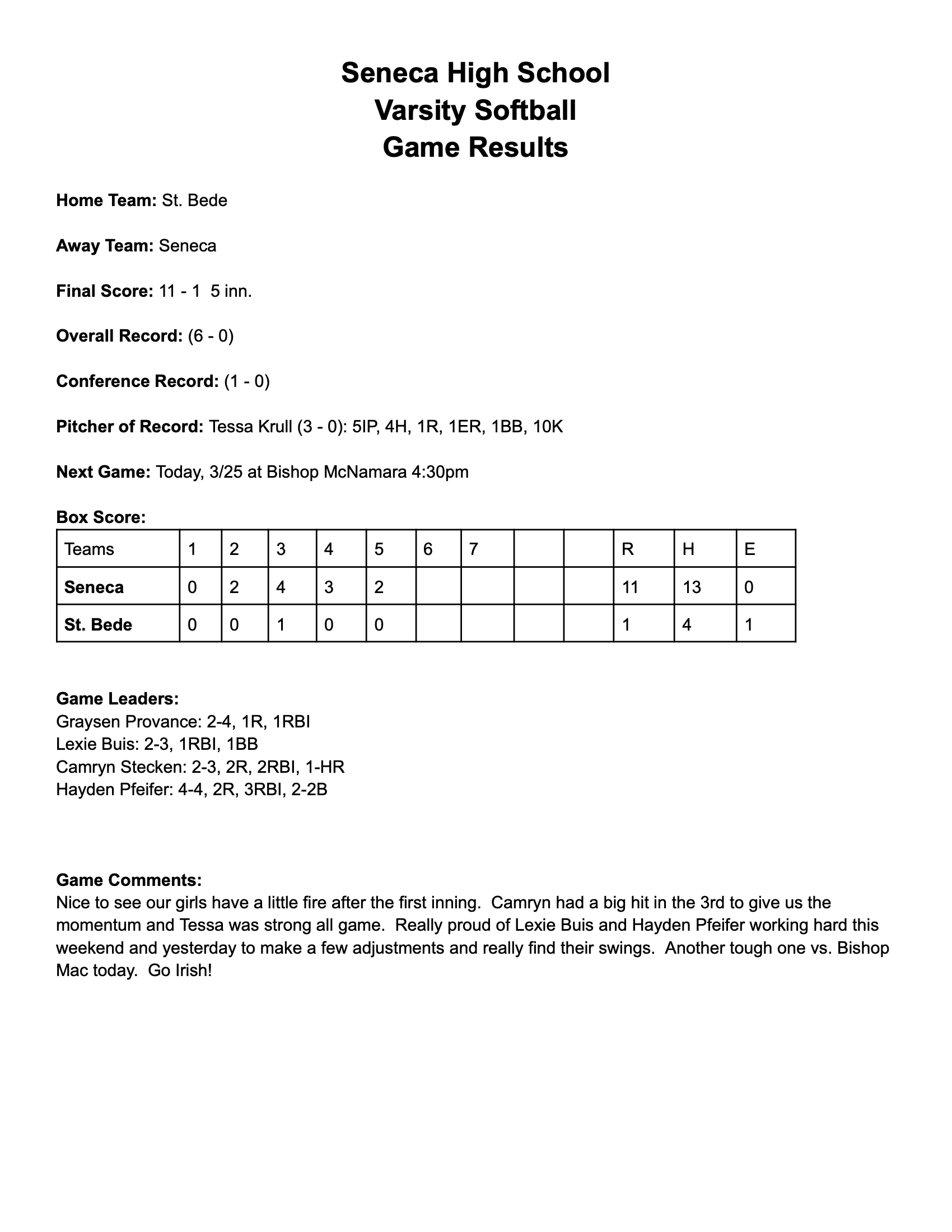 Seneca High School
Varsity Softball
Game Results

Home Team: St. Bede

Away Team: Seneca

Final Score: 11 - 1 5 inn.

Overall Record: (6 - 0)

Conference Record: (1 - 0)

Pitcher of Record: Tessa Krull (3 - 0): 5IP, 4H, 1R, 1ER, 1BB, 10K

Next Game: Today, 3/25 at Bishop McNamara 4:30pm

Box Score:

| Teams | 1 | 2 | 3 | 4 | 5 | 6 | 7 | | | R | H | E |
|---|---|---|---|---|---|---|---|---|---|---|---|---|
| Seneca | 0 | 2 | 4 | 3 | 2 | | | | | 11 | 13 | 0 |
| St. Bede | 0 | 0 | 1 | 0 | 0 | | | | | 1 | 4 | 1 |

Game Leaders:
Graysen Provance: 2-4, 1R, 1RBI
Lexie Buis: 2-3, 1RBI, 1BB
Camryn Stecken: 2-3, 2R, 2RBI, 1-HR
Hayden Pfeifer: 4-4, 2R, 3RBI, 2-2B

Game Comments:
Nice to see our girls have a little fire after the first inning. Camryn had a big hit in the 3rd to give us the momentum and Tessa was strong all game. Really proud of Lexie Buis and Hayden Pfeifer working hard this weekend and yesterday to make a few adjustments and really find their swings. Another tough one vs. Bishop Mac today. Go Irish!